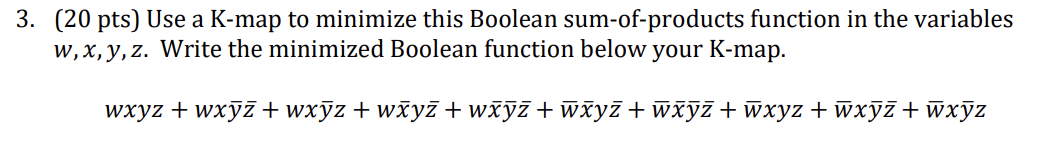 3. (20 pts) Use a K-map to minimize this Boolean sum-of-products function in the variables $w, x, y, z$. Write the minimized Boolean function below your K-map.

$wxyz + wx\bar{y}\bar{z} + wx\bar{y}z + w\bar{x}y\bar{z} + w\bar{x}\bar{y}\bar{z} + \bar{w}\bar{x}y\bar{z} + \bar{w}\bar{x}\bar{y}\bar{z} + \bar{w}xyz + \bar{w}x\bar{y}\bar{z} + \bar{w}x\bar{y}z$